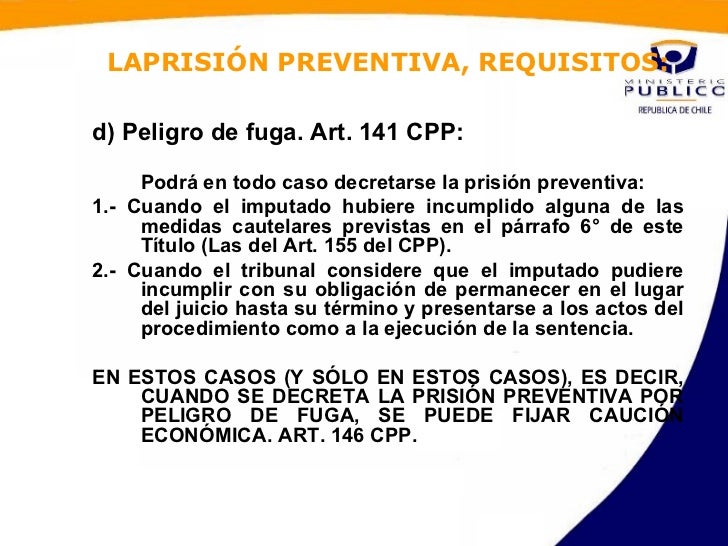 LAPRISIÓN PREVENTIVA, REQUISITOS:

MINISTERIO PUBLICO
REPUBLICA DE CHILE

d) Peligro de fuga. Art. 141 CPP:

Podrá en todo caso decretarse la prisión preventiva:

1.- Cuando el imputado hubiere incumplido alguna de las medidas cautelares previstas en el párrafo 6° de este Título (Las del Art. 155 del CPP).

2.- Cuando el tribunal considere que el imputado pudiere incumplir con su obligación de permanecer en el lugar del juicio hasta su término y presentarse a los actos del procedimiento como a la ejecución de la sentencia.

EN ESTOS CASOS (Y SÓLO EN ESTOS CASOS), ES DECIR, CUANDO SE DECRETA LA PRISIÓN PREVENTIVA POR PELIGRO DE FUGA, SE PUEDE FIJAR CAUCIÓN ECONÓMICA. ART. 146 CPP.